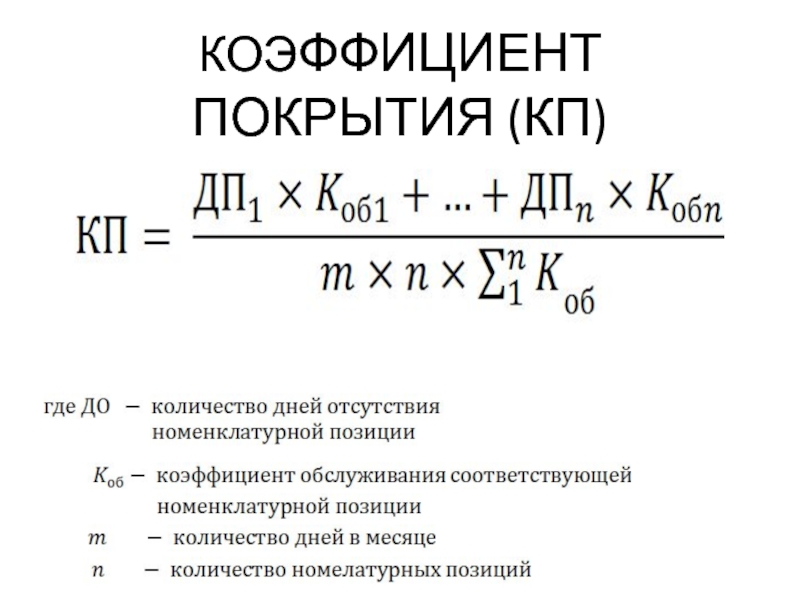 КОЭФФИЦИЕНТ ПОКРЫТИЯ (КП)

$КП = \frac{ДП_1 \times K_{об1} + \ldots + ДП_n \times K_{обn}}{m \times n \times \sum_1^n K_{об}}$

где ДО – количество дней отсутствия номенклатурной позиции

$K_{об}$ – коэффициент обслуживания соответствующей номенклатурной позиции

$m$ – количество дней в месяце

$n$ – количество номелатурных позиций